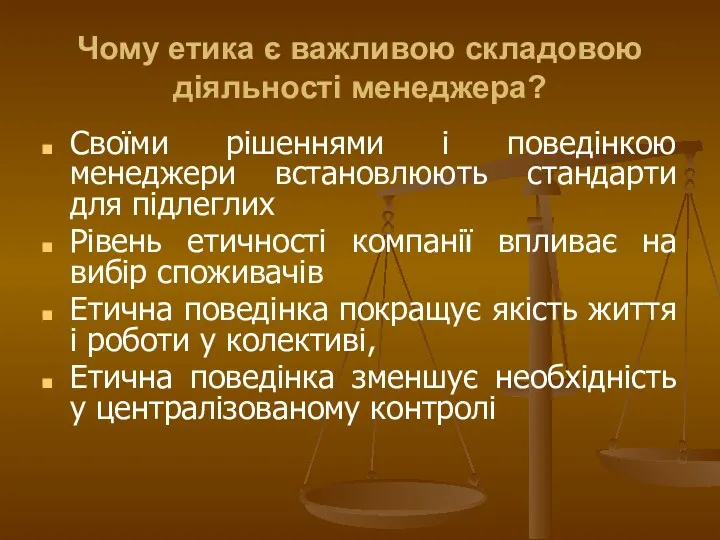 Чому етика є важливою складовою діяльності менеджера?

Своїми рішеннями і поведінкою менеджери встановлюють стандарти для підлеглих

Рівень етичності компанії впливає на вибір споживачів

Етична поведінка покращує якість життя і роботи у колективі,

Етична поведінка зменшує необхідність у централізованому контролі